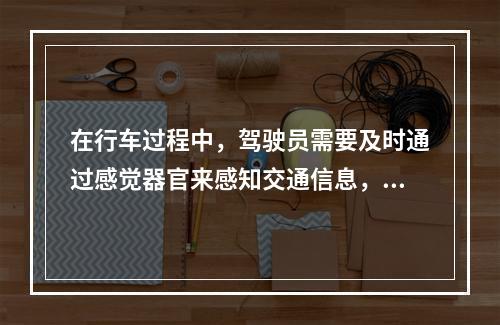 在行车过程中，驾驶员需要及时通过感觉器官来感知交通信息，...